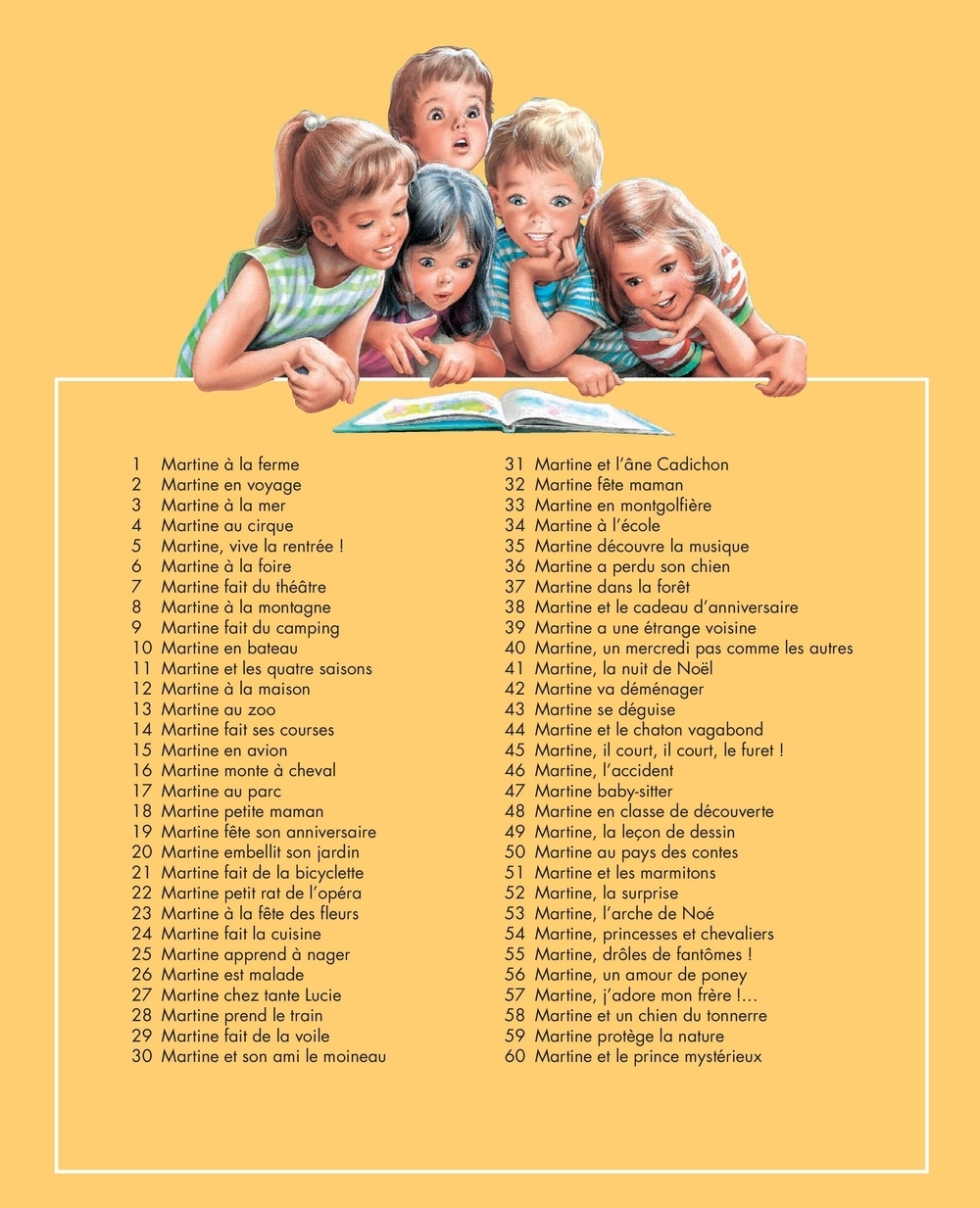 1 Martine à la ferme
2 Martine en voyage
3 Martine à la mer
4 Martine au cirque
5 Martine, vive la rentrée !
6 Martine à la foire
7 Martine fait du théâtre
8 Martine à la montagne
9 Martine fait du camping
10 Martine en bateau
11 Martine et les quatre saisons
12 Martine à la maison
13 Martine au zoo
14 Martine fait ses courses
15 Martine en avion
16 Martine monte à cheval
17 Martine au parc
18 Martine petite maman
19 Martine fête son anniversaire
20 Martine embellit son jardin
21 Martine fait de la bicyclette
22 Martine petit rat de l'opéra
23 Martine à la fête des fleurs
24 Martine fait la cuisine
25 Martine apprend à nager
26 Martine est malade
27 Martine chez tante Lucie
28 Martine prend le train
29 Martine fait de la voile
30 Martine et son ami le moineau

31 Martine et l'âne Cadichon
32 Martine fête maman
33 Martine en montgolfière
34 Martine à l'école
35 Martine découvre la musique
36 Martine a perdu son chien
37 Martine dans la forêt
38 Martine et le cadeau d'anniversaire
39 Martine a une étrange voisine
40 Martine, un mercredi pas comme les autres
41 Martine, la nuit de Noël
42 Martine va déménager
43 Martine se déguise
44 Martine et le chaton vagabond
45 Martine, il court, il court, le furet !
46 Martine, l'accident
47 Martine baby-sitter
48 Martine en classe de découverte
49 Martine, la leçon de dessin
50 Martine au pays des contes
51 Martine et les marmitons
52 Martine, la surprise
53 Martine, l'arche de Noé
54 Martine, princesses et chevaliers
55 Martine, drôles de fantômes !
56 Martine, un amour de poney
57 Martine, j'adore mon frère !...
58 Martine et un chien du tonnerre
59 Martine protège la nature
60 Martine et le prince mystérieux